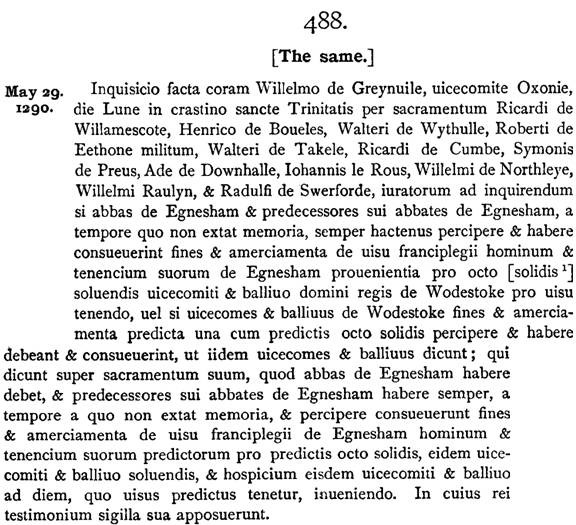 488.

[The same.]

May 29. 1290.

Inquisicio facta coram Willelmo de Greynuile, uicecomite Oxonie, die Lune in crastino sancte Trinitatis per sacramentum Ricardi de Willamescote, Henrico de Boueles, Walteri de Wythulle, Roberti de Eethone militum, Walteri de Takele, Ricardi de Cumbe, Symonis de Preus, Ade de Downhalle, Iohannis le Rous, Willelmi de Northleye, Willelmi Raulyn, & Radulfi de Swerforde, iuratorum ad inquirendum si abbas de Egnesham & predecessores sui abbates de Egnesham, a tempore quo non extat memoria, semper hactenus percipere & habere consueuerint fines & amerciamenta de uisu franciplegii hominum & tenencium suorum de Egnesham prouenientia pro octo [solidis $^1$] soluendis uicecomiti & balliuo domini regis de Wodestoke pro uisu tenendo, uel si uicecomes & balliuus de Wodestoke fines & amerciamenta predicta una cum predictis octo solidis percipere & habere debeant & consueuerint, ut iidem uicecomes & balliuus dicunt; qui dicunt super sacramentum suum, quod abbas de Egnesham habere debet, & predecessores sui abbates de Egnesham habere semper, a tempore a quo non extat memoria, & percipere consueuerunt fines & amerciamenta de uisu franciplegii de Egnesham hominum & tenencium suorum predictorum pro predictis octo solidis, eidem uicecomiti & balliuo soluendis, & hospicium eisdem uicecomiti & balliuo ad diem, quo uisus predictus tenetur, inueniendo. In cuius rei testimonium sigilla sua apposuerunt.